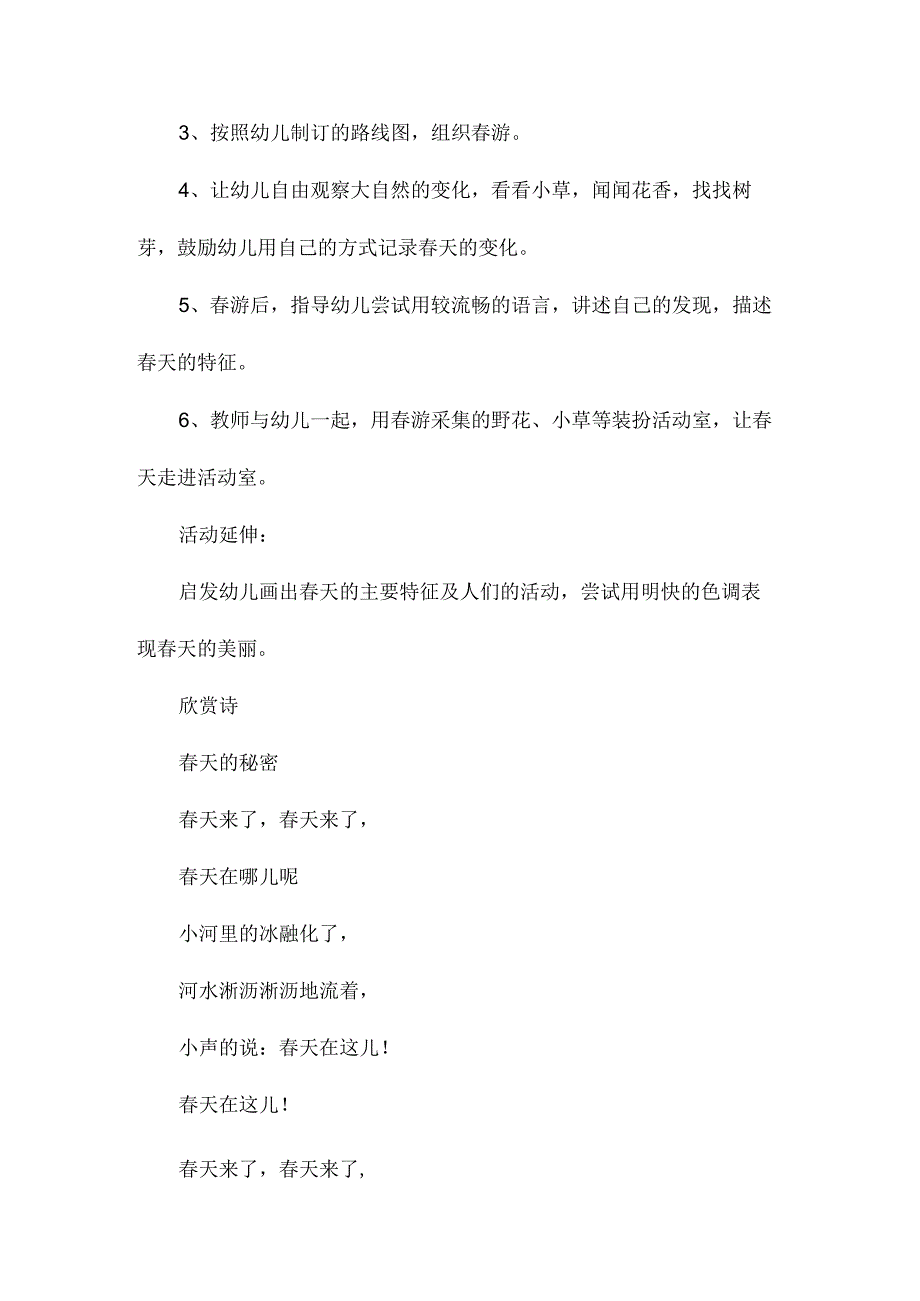 3、按照幼儿制订的路线图，组织春游。

4、让幼儿自由观察大自然的变化，看看小草，闻闻花香，找找树芽，鼓励幼儿用自己的方式记录春天的变化。

5、春游后，指导幼儿尝试用较流畅的语言，讲述自己的发现，描述春天的特征。

6、教师与幼儿一起，用春游采集的野花、小草等装扮活动室，让春天走进活动室。

活动延伸：

启发幼儿画出春天的主要特征及人们的活动，尝试用明快的色调表现春天的美丽。

欣赏诗

春天的秘密

春天来了，春天来了，

春天在哪儿呢

小河里的冰融化了，

河水淅沥淅沥地流着，

小声的说：春天在这儿！

春天在这儿！

春天来了，春天来了，